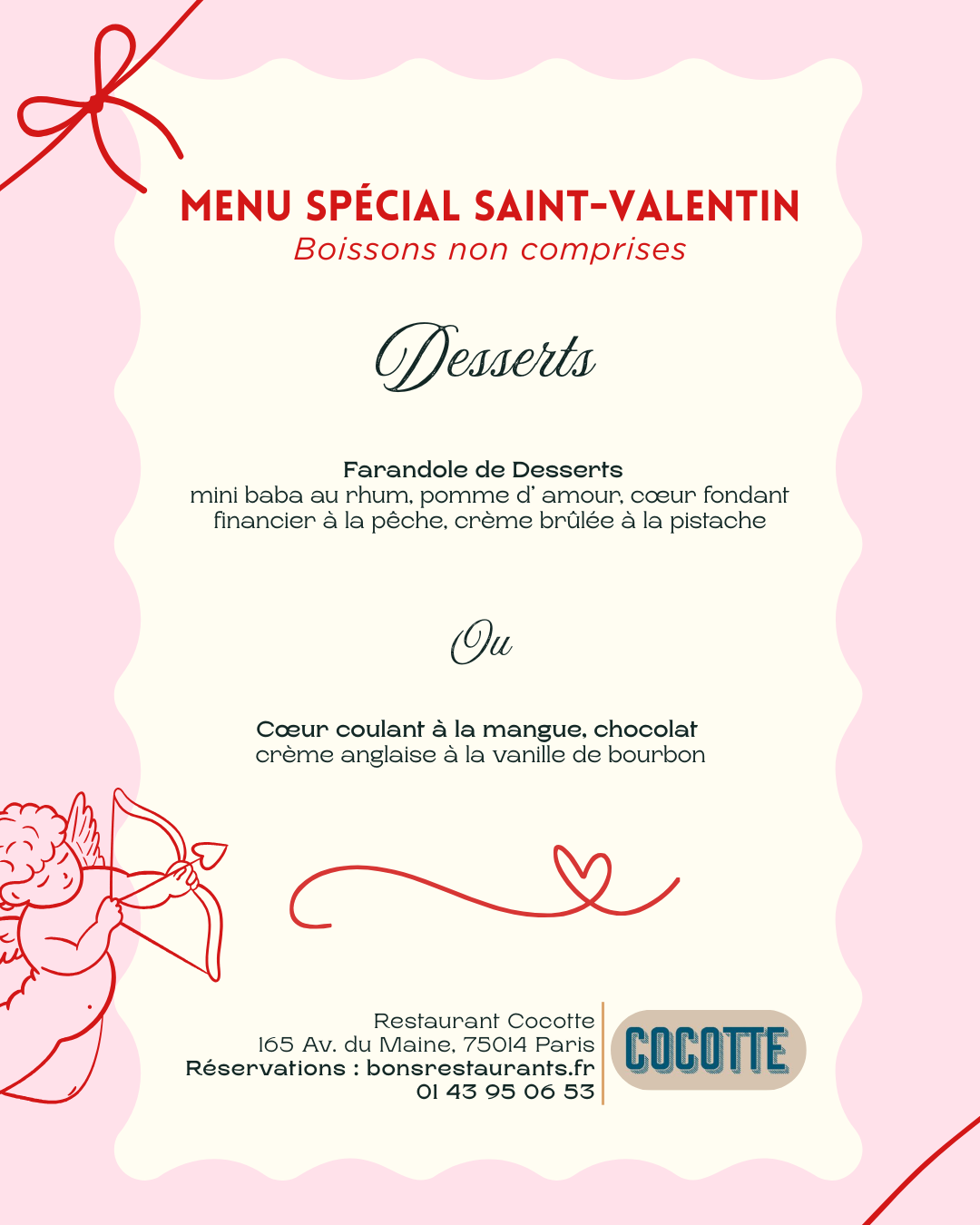 MENU SPÉCIAL SAINT-VALENTIN
Boissons non comprises

Desserts

Farandole de Desserts
mini baba au rhum, pomme d' amour, cœur fondant financier à la pêche, crème brûlée à la pistache

Ou

Cœur coulant à la mangue, chocolat
crème anglaise à la vanille de bourbon

Restaurant Cocotte
165 Av. du Maine, 75014 Paris
Réservations : bonsrestaurants.fr
01 43 95 06 53

COCOTTE